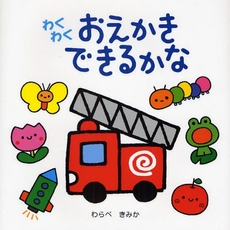 わくわく おえかき できるかな

わらべ　きみか